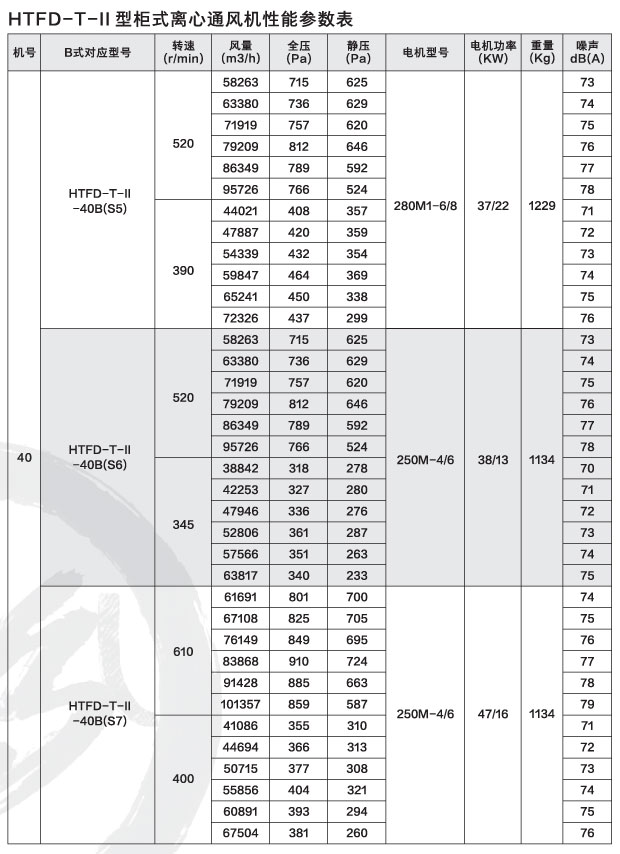 HTFD-T-II 型柜式离心通风机性能参数表

| 机号 | B式对应型号 | 转速 (r/min) | 风量 (m3/h) | 全压 (Pa) | 静压 (Pa) | 电机型号 | 电机功率 (KW) | 重量 (Kg) | 噪声 dB(A) |
|---|---|---|---|---|---|---|---|---|---|
| 40 | HTFD-T-II -40B(S5) | 520 | 58263 | 715 | 625 | 280M1-6/8 | 37/22 | 1229 | 73 |
| | | | 63380 | 736 | 629 | | | | 74 |
| | | | 71919 | 757 | 620 | | | | 75 |
| | | | 79209 | 812 | 646 | | | | 76 |
| | | | 86349 | 789 | 592 | | | | 77 |
| | | | 95726 | 766 | 524 | | | | 78 |
| | | 390 | 44021 | 408 | 357 | | | | 71 |
| | | | 47887 | 420 | 359 | | | | 72 |
| | | | 54339 | 432 | 354 | | | | 73 |
| | | | 59847 | 464 | 369 | | | | 74 |
| | | | 65241 | 450 | 338 | | | | 75 |
| | | | 72326 | 437 | 299 | | | | 76 |
| | HTFD-T-II -40B(S6) | 520 | 58263 | 715 | 625 | 250M-4/6 | 38/13 | 1134 | 73 |
| | | | 63380 | 736 | 629 | | | | 74 |
| | | | 71919 | 757 | 620 | | | | 75 |
| | | | 79209 | 812 | 646 | | | | 76 |
| | | | 86349 | 789 | 592 | | | | 77 |
| | | | 95726 | 766 | 524 | | | | 78 |
| | | 345 | 38842 | 318 | 278 | | | | 70 |
| | | | 42253 | 327 | 280 | | | | 71 |
| | | | 47946 | 336 | 276 | | | | 72 |
| | | | 52806 | 361 | 287 | | | | 73 |
| | | | 57566 | 351 | 263 | | | | 74 |
| | | | 63817 | 340 | 233 | | | | 75 |
| | HTFD-T-II -40B(S7) | 610 | 61691 | 801 | 700 | 250M-4/6 | 47/16 | 1134 | 74 |
| | | | 67108 | 825 | 705 | | | | 75 |
| | | | 76149 | 849 | 695 | | | | 76 |
| | | | 83868 | 910 | 724 | | | | 77 |
| | | | 91428 | 885 | 663 | | | | 78 |
| | | | 101357 | 859 | 587 | | | | 79 |
| | | 400 | 41086 | 355 | 310 | | | | 71 |
| | | | 44694 | 366 | 313 | | | | 72 |
| | | | 50715 | 377 | 308 | | | | 73 |
| | | | 55856 | 404 | 321 | | | | 74 |
| | | | 60891 | 393 | 294 | | | | 75 |
| | | | 67504 | 381 | 260 | | | | 76 |